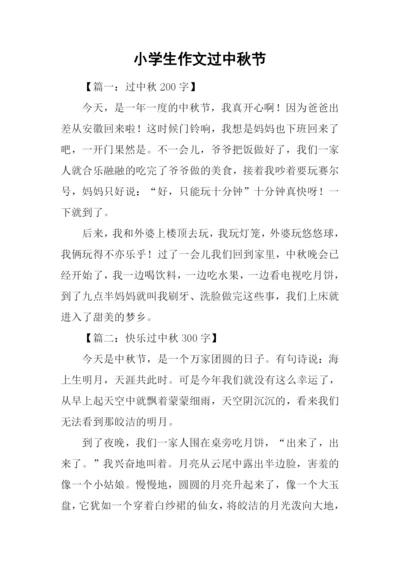 小学生作文过中秋节

【篇一：过中秋 200 字】

今天，是一年一度的中秋节，我真开心啊！因为爸爸出差从安徽回来啦！这时候门铃响，我想是妈妈也下班回来了吧，一开门果然是。不一会儿，爷爷把饭做好了，我们一家人就合乐融融的吃完了爷爷做的美食，接着我吵着要玩赛尔号，妈妈只好说：“好，只能玩十分钟”十分钟真快呀！一下就到了。

后来，我和外婆上楼顶去玩，我玩灯笼，外婆玩悠悠球，我俩玩得不亦乐乎！过了一会儿我们回到家里，中秋晚会已经开始了，我一边喝饮料，一边吃水果，一边看电视吃月饼，到了九点半妈妈就叫我刷牙、洗脸做完这些事，我们上床就进入了甜美的梦乡。

【篇二：快乐过中秋 300 字】

今天是中秋节，是一个万家团圆的日子。有句诗说：海上生明月，天涯共此时。可是今年我们就没有这么幸运了，从早上起天空中就飘着蒙蒙细雨，天空阴沉沉的，看来我们无法看到那皎洁的明月。

到了夜晚，我们一家人围在桌旁吃月饼，“出来了，出来了。”我兴奋地叫着。月亮从云尾中露出半边脸，害羞的像一个小姑娘。慢慢地，圆圆的月亮升起来了，像一个大玉盘，它犹如一个穿着白纱裙的仙女，将皎洁的月光泼向大地，